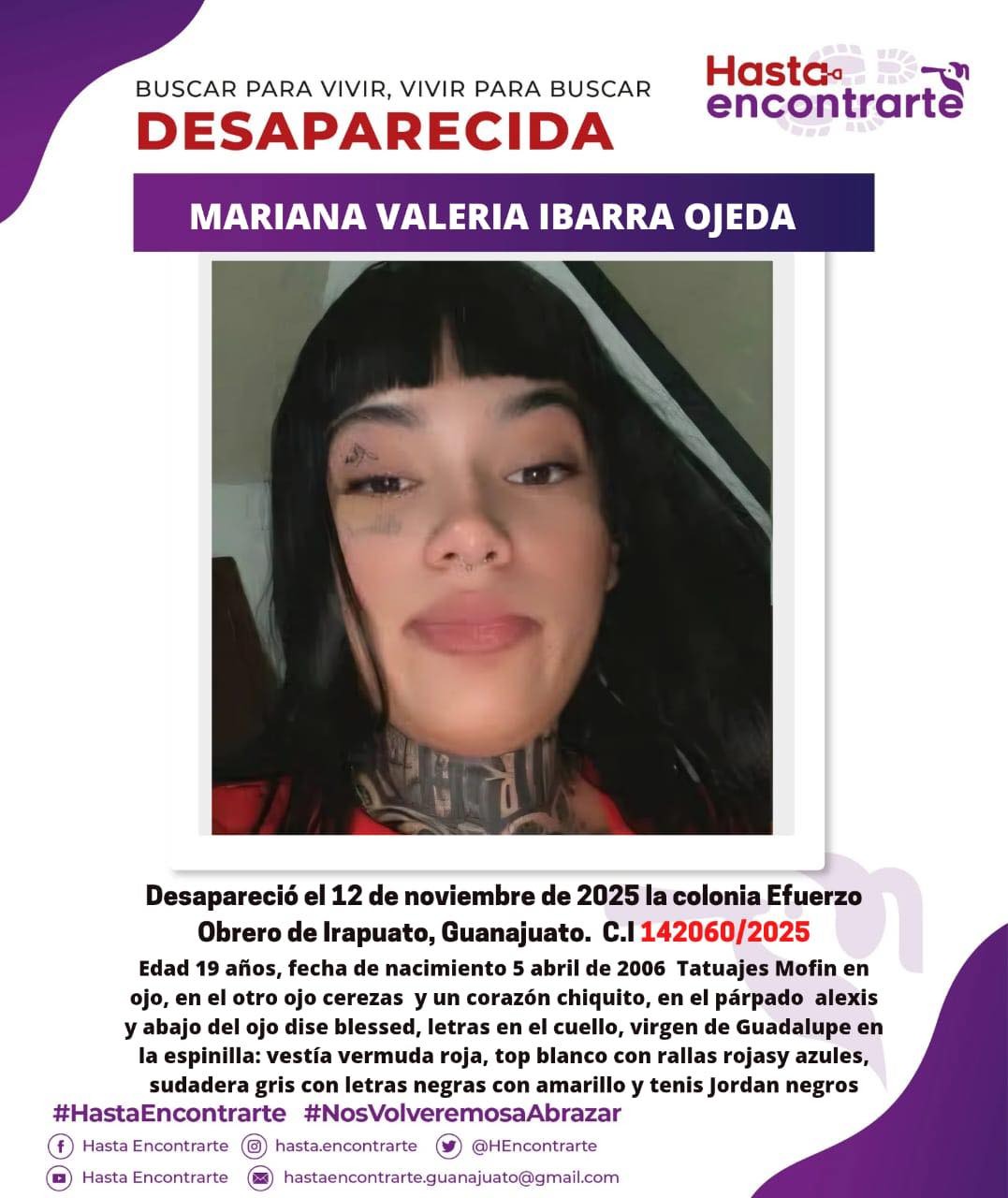 BUSCAR PARA VIVIR, VIVIR PARA BUSCAR
DESAPARECIDA

Hasta encontrarte

MARIANA VALERIA IBARRA OJEDA

Desapareció el 12 de noviembre de 2025 la colonia Efuerzo Obrero de Irapuato, Guanajuato. C.I 142060/2025

Edad 19 años, fecha de nacimiento 5 abril de 2006 Tatuajes Mofin en ojo, en el otro ojo cerezas y un corazón chiquito, en el párpado alexis y abajo del ojo dise blessed, letras en el cuello, virgen de Guadalupe en la espinilla: vestía vermuda roja, top blanco con rallas rojasy azules, sudadera gris con letras negras con amarillo y tenis Jordan negros

#HastaEncontrarte #NosVolveremosaAbrazar

Hasta Encontrarte hasta.encontrarte @HEncontrarte
Hasta Encontrarte hastaencontrarte.guanajuato@gmail.com